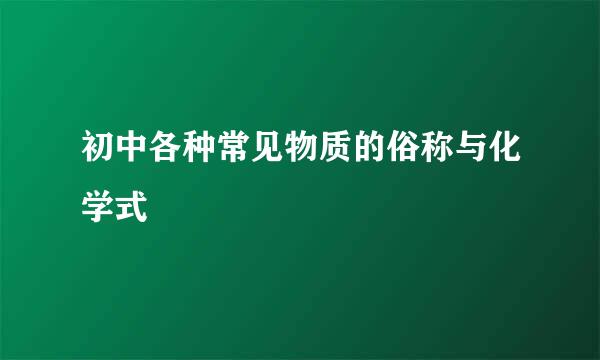 初中各种常见物质的俗称与化学式